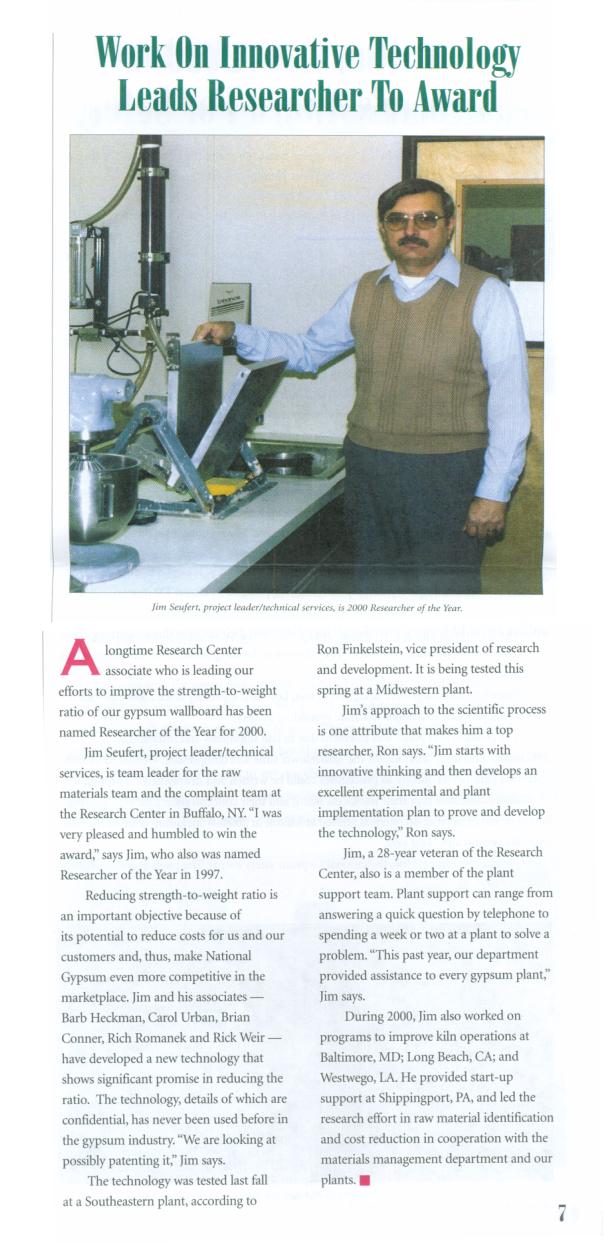 Work On Innovative Technology Leads Researcher To Award

Jim Seufert, project leader/technical services, is 2000 Researcher of the Year.

A longtime Research Center associate who is leading our efforts to improve the strength-to-weight ratio of our gypsum wallboard has been named Researcher of the Year for 2000.

Jim Seufert, project leader/technical services, is team leader for the raw materials team and the complaint team at the Research Center in Buffalo, NY. "I was very pleased and humbled to win the award," says Jim, who also was named Researcher of the Year in 1997.

Reducing strength-to-weight ratio is an important objective because of its potential to reduce costs for us and our customers and, thus, make National Gypsum even more competitive in the marketplace. Jim and his associates — Barb Heckman, Carol Urban, Brian Conner, Rich Romanek and Rick Weir — have developed a new technology that shows significant promise in reducing the ratio. The technology, details of which are confidential, has never been used before in the gypsum industry. "We are looking at possibly patenting it," Jim says.

The technology was tested last fall at a Southeastern plant, according to Ron Finkelstein, vice president of research and development. It is being tested this spring at a Midwestern plant.

Jim's approach to the scientific process is one attribute that makes him a top researcher, Ron says. "Jim starts with innovative thinking and then develops an excellent experimental and plant implementation plan to prove and develop the technology," Ron says.

Jim, a 28-year veteran of the Research Center, also is a member of the plant support team. Plant support can range from answering a quick question by telephone to spending a week or two at a plant to solve a problem. "This past year, our department provided assistance to every gypsum plant," Jim says.

During 2000, Jim also worked on programs to improve kiln operations at Baltimore, MD; Long Beach, CA; and Westwego, LA. He provided start-up support at Shippingport, PA, and led the research effort in raw material identification and cost reduction in cooperation with the materials management department and our plants.

7